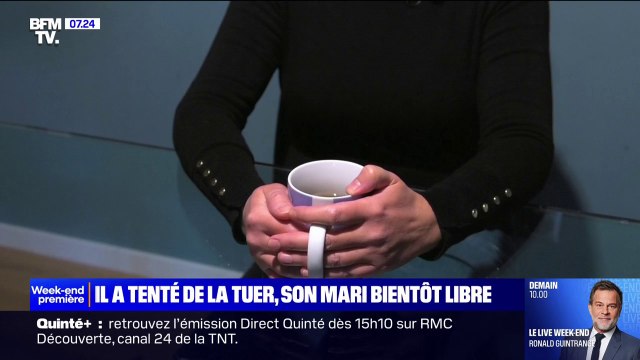 BFM TV. 07.24

Week-end première

IL A TENTÉ DE LA TUER, SON MARI BIENTÔT LIBRE

Quinté+ : retrouvez l'émission Direct Quinté dès 15h10 sur RMC Découverte, canal 24 de la TNT.

DEMAIN 10.00

LE LIVE WEEK-END RONALD GUINTRANGE